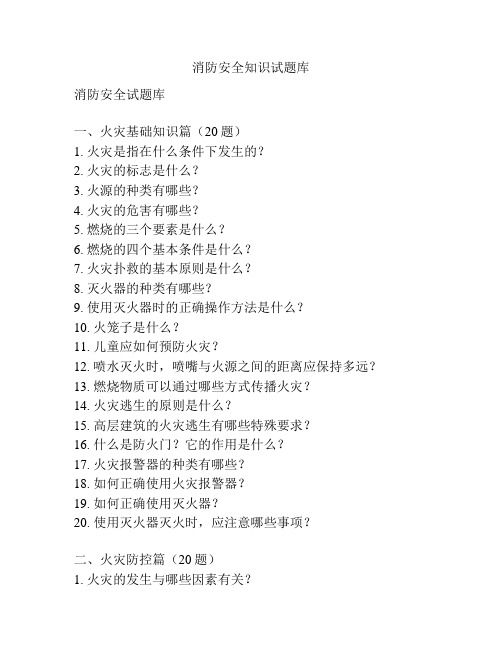 消防安全知识试题库

消防安全试题库

一、火灾基础知识篇（20 题）
1. 火灾是指在什么条件下发生的？
2. 火灾的标志是什么？
3. 火源的种类有哪些？
4. 火灾的危害有哪些？
5. 燃烧的三个要素是什么？
6. 燃烧的四个基本条件是什么？
7. 火灾扑救的基本原则是什么？
8. 灭火器的种类有哪些？
9. 使用灭火器时的正确操作方法是什么？
10. 火笼子是什么？
11. 儿童应如何预防火灾？
12. 喷水灭火时，喷嘴与火源之间的距离应保持多远？
13. 燃烧物质可以通过哪些方式传播火灾？
14. 火灾逃生的原则是什么？
15. 高层建筑的火灾逃生有哪些特殊要求？
16. 什么是防火门？它的作用是什么？
17. 火灾报警器的种类有哪些？
18. 如何正确使用火灾报警器？
19. 如何正确使用灭火器？
20. 使用灭火器灭火时，应注意哪些事项？

二、火灾防控篇（20 题）
1. 火灾的发生与哪些因素有关？